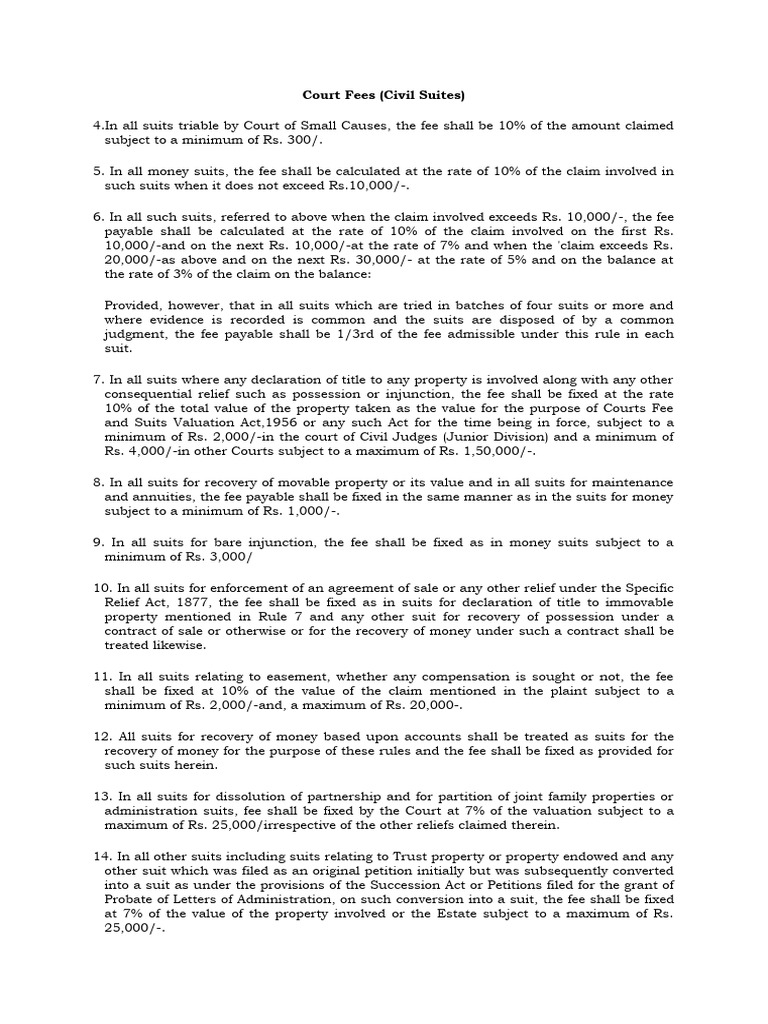 Court Fees (Civil Suites)

4.In all suits triable by Court of Small Causes, the fee shall be 10% of the amount claimed subject to a minimum of Rs. 300/.

5. In all money suits, the fee shall be calculated at the rate of 10% of the claim involved in such suits when it does not exceed Rs.10,000/-.

6. In all such suits, referred to above when the claim involved exceeds Rs. 10,000/-, the fee payable shall be calculated at the rate of 10% of the claim involved on the first Rs. 10,000/-and on the next Rs. 10,000/-at the rate of 7% and when the 'claim exceeds Rs. 20,000/-as above and on the next Rs. 30,000/- at the rate of 5% and on the balance at the rate of 3% of the claim on the balance:

Provided, however, that in all suits which are tried in batches of four suits or more and where evidence is recorded is common and the suits are disposed of by a common judgment, the fee payable shall be 1/3rd of the fee admissible under this rule in each suit.

7. In all suits where any declaration of title to any property is involved along with any other consequential relief such as possession or injunction, the fee shall be fixed at the rate 10% of the total value of the property taken as the value for the purpose of Courts Fee and Suits Valuation Act,1956 or any such Act for the time being in force, subject to a minimum of Rs. 2,000/-in the court of Civil Judges (Junior Division) and a minimum of Rs. 4,000/-in other Courts subject to a maximum of Rs. 1,50,000/-.

8. In all suits for recovery of movable property or its value and in all suits for maintenance and annuities, the fee payable shall be fixed in the same manner as in the suits for money subject to a minimum of Rs. 1,000/-.

9. In all suits for bare injunction, the fee shall be fixed as in money suits subject to a minimum of Rs. 3,000/

10. In all suits for enforcement of an agreement of sale or any other relief under the Specific Relief Act, 1877, the fee shall be fixed as in suits for declaration of title to immovable property mentioned in Rule 7 and any other suit for recovery of possession under a contract of sale or otherwise or for the recovery of money under such a contract shall be treated likewise.

11. In all suits relating to easement, whether any compensation is sought or not, the fee shall be fixed at 10% of the value of the claim mentioned in the plaint subject to a minimum of Rs. 2,000/-and, a maximum of Rs. 20,000-.

12. All suits for recovery of money based upon accounts shall be treated as suits for the recovery of money for the purpose of these rules and the fee shall be fixed as provided for such suits herein.

13. In all suits for dissolution of partnership and for partition of joint family properties or administration suits, fee shall be fixed by the Court at 7% of the valuation subject to a maximum of Rs. 25,000/irrespective of the other reliefs claimed therein.

14. In all other suits including suits relating to Trust property or property endowed and any other suit which was filed as an original petition initially but was subsequently converted into a suit as under the provisions of the Succession Act or Petitions filed for the grant of Probate of Letters of Administration, on such conversion into a suit, the fee shall be fixed at 7% of the value of the property involved or the Estate subject to a maximum of Rs. 25,000/-.